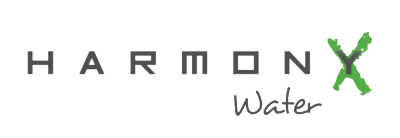 HARMONYX
Water